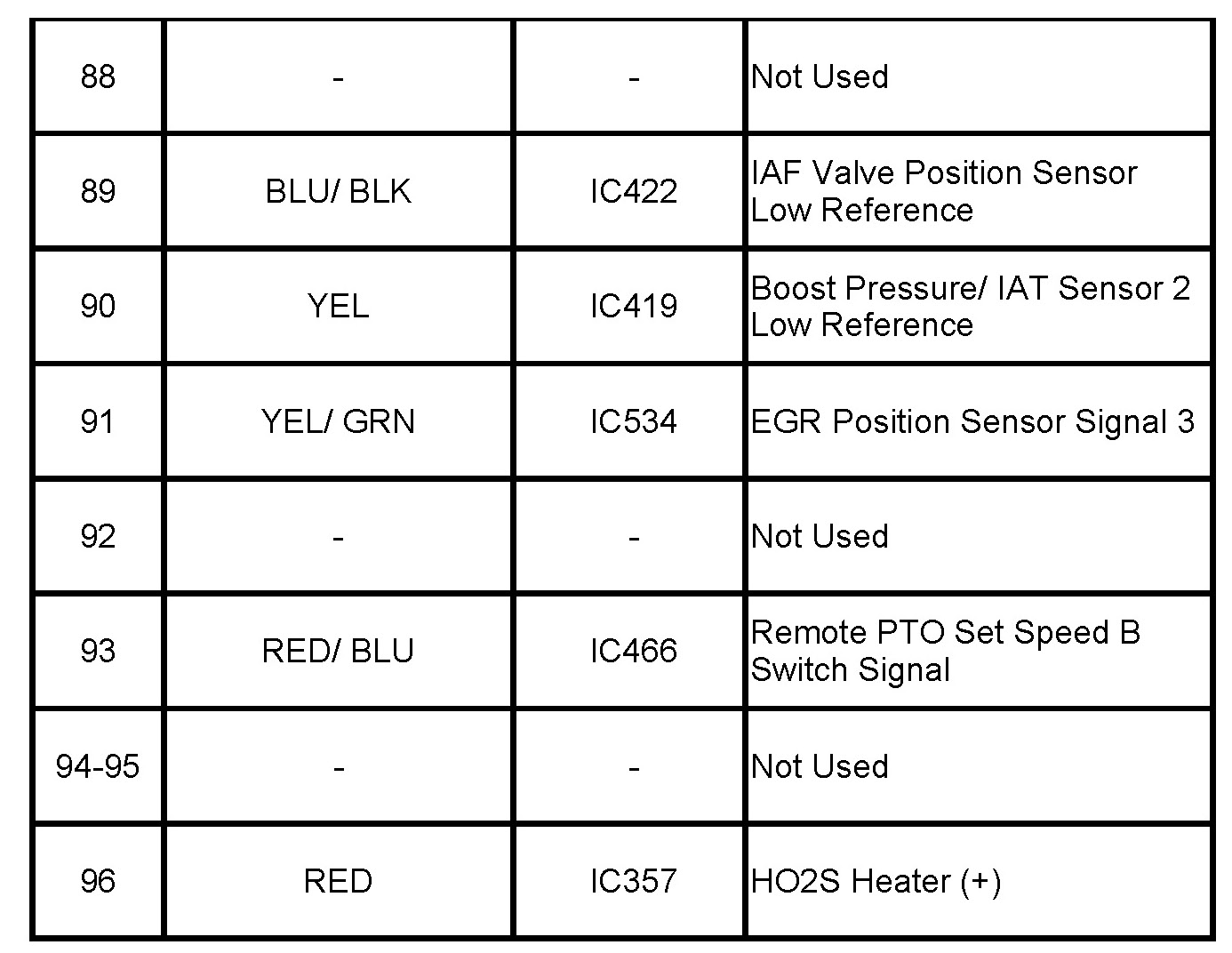 | 88 | - | - | Not Used |
|---|---|---|---|
| 89 | BLU/ BLK | IC422 | IAF Valve Position Sensor Low Reference |
| 90 | YEL | IC419 | Boost Pressure/ IAT Sensor 2 Low Reference |
| 91 | YEL/ GRN | IC534 | EGR Position Sensor Signal 3 |
| 92 | - | - | Not Used |
| 93 | RED/ BLU | IC466 | Remote PTO Set Speed B Switch Signal |
| 94-95 | - | - | Not Used |
| 96 | RED | IC357 | HO2S Heater (+) |